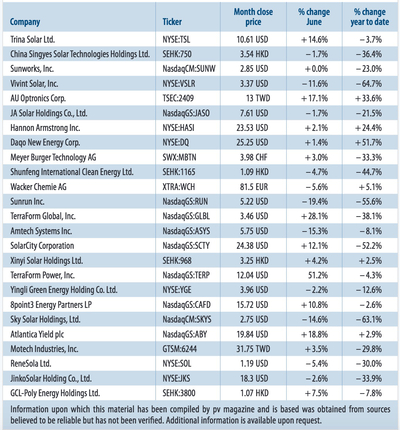 | Company | Ticker | Month close price | % change June | % change year to date |
|---|---|---|---|---|
| Trina Solar Ltd. | NYSE:TSL | 10.61 USD | +14.6% | −3.7% |
| China Singyes Solar Technologies Holdings Ltd. | SEHK:750 | 3.54 HKD | −1.7% | −36.4% |
| Sunworks, Inc. | NasdaqCM:SUNW | 2.85 USD | +0.0% | −23.0% |
| Vivint Solar, Inc. | NYSE:VSLR | 3.37 USD | −11.6% | −64.7% |
| AU Optronics Corp. | TSEC:2409 | 13 TWD | +17.1% | +33.6% |
| JA Solar Holdings Co., Ltd. | NasdaqGS:JASO | 7.61 USD | −1.7% | −21.5% |
| Hannon Armstrong Inc. | NYSE:HASI | 23.53 USD | +2.1% | +24.4% |
| Daqo New Energy Corp. | NYSE:DQ | 25.25 USD | +1.4% | +51.7% |
| Meyer Burger Technology AG | SWX:MBTN | 3.98 CHF | +3.0% | −33.3% |
| Shunfeng International Clean Energy Ltd. | SEHK:1165 | 1.09 HKD | −4.7% | −44.7% |
| Wacker Chemie AG | XTRA:WCH | 81.5 EUR | −5.6% | +5.1% |
| Sunrun Inc. | NasdaqGS:RUN | 5.22 USD | −19.4% | −55.6% |
| TerraForm Global, Inc. | NasdaqGS:GLBL | 3.46 USD | +28.1% | −38.1% |
| Amtech Systems Inc. | NasdaqGS:ASYS | 5.75 USD | −15.3% | −8.1% |
| SolarCity Corporation | NasdaqGS:SCTY | 24.38 USD | +12.1% | −52.2% |
| Xinyi Solar Holdings Ltd. | SEHK:968 | 3.25 HKD | +4.2% | +2.5% |
| TerraForm Power, Inc. | NasdaqGS:TERP | 12.04 USD | 51.2% | −4.3% |
| Yingli Green Energy Holding Co. Ltd. | NYSE:YGE | 3.96 USD | −2.2% | −12.6% |
| 8point3 Energy Partners LP | NasdaqGS:CAFD | 15.72 USD | +10.8% | −2.6% |
| Sky Solar Holdings, Ltd. | NasdaqCM:SKYS | 2.75 USD | −14.6% | −63.1% |
| Atlantica Yield plc | NasdaqGS:ABY | 19.84 USD | +18.8% | +2.9% |
| Motech Industries, Inc. | GTSM:6244 | 31.75 TWD | +3.5% | −29.8% |
| ReneSola Ltd. | NYSE:SOL | 1.19 USD | −5.4% | −30.0% |
| JinkoSolar Holding Co., Ltd. | NYSE:JKS | 18.3 USD | −2.6% | −33.9% |
| GCL-Poly Energy Holdings Ltd. | SEHK:3800 | 1.07 HKD | +7.5% | −7.8% |

Information upon which this material has been compiled by pv magazine and is based was obtained from sources believed to be reliable but has not been verified. Additional information is available upon request.